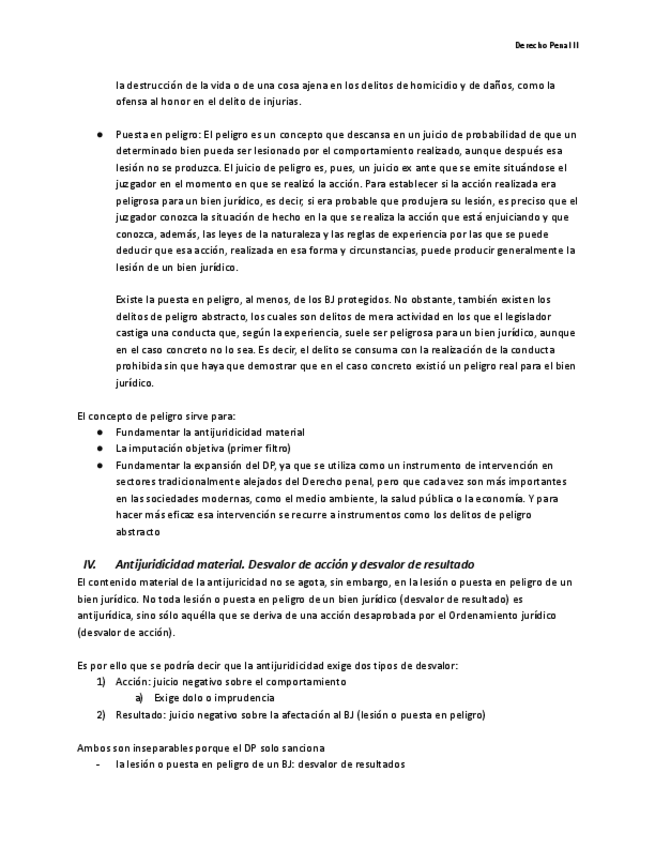 Derecho Penal II

la destrucción de la vida o de una cosa ajena en los delitos de homicidio y de daños, como la ofensa al honor en el delito de injurias.

● Puesta en peligro: El peligro es un concepto que descansa en un juicio de probabilidad de que un determinado bien pueda ser lesionado por el comportamiento realizado, aunque después esa lesión no se produzca. El juicio de peligro es, pues, un juicio ex ante que se emite situándose el juzgador en el momento en que se realizó la acción. Para establecer si la acción realizada era peligrosa para un bien jurídico, es decir, si era probable que produjera su lesión, es preciso que el juzgador conozca la situación de hecho en la que se realiza la acción que está enjuiciando y que conozca, además, las leyes de la naturaleza y las reglas de experiencia por las que se puede deducir que esa acción, realizada en esa forma y circunstancias, puede producir generalmente la lesión de un bien jurídico.

Existe la puesta en peligro, al menos, de los BJ protegidos. No obstante, también existen los delitos de peligro abstracto, los cuales son delitos de mera actividad en los que el legislador castiga una conducta que, según la experiencia, suele ser peligrosa para un bien jurídico, aunque en el caso concreto no lo sea. Es decir, el delito se consuma con la realización de la conducta prohibida sin que haya que demostrar que en el caso concreto existió un peligro real para el bien jurídico.

El concepto de peligro sirve para:
● Fundamentar la antijuridicidad material
● La imputación objetiva (primer filtro)
● Fundamentar la expansión del DP, ya que se utiliza como un instrumento de intervención en sectores tradicionalmente alejados del Derecho penal, pero que cada vez son más importantes en las sociedades modernas, como el medio ambiente, la salud pública o la economía. Y para hacer más eficaz esa intervención se recurre a instrumentos como los delitos de peligro abstracto

IV. Antijuridicidad material. Desvalor de acción y desvalor de resultado
El contenido material de la antijuricidad no se agota, sin embargo, en la lesión o puesta en peligro de un bien jurídico. No toda lesión o puesta en peligro de un bien jurídico (desvalor de resultado) es antijurídica, sino sólo aquélla que se deriva de una acción desaprobada por el Ordenamiento jurídico (desvalor de acción).

Es por ello que se podría decir que la antijuridicidad exige dos tipos de desvalor:
1) Acción: juicio negativo sobre el comportamiento
a) Exige dolo o imprudencia
2) Resultado: juicio negativo sobre la afectación al BJ (lesión o puesta en peligro)

Ambos son inseparables porque el DP solo sanciona
- la lesión o puesta en peligro de un BJ: desvalor de resultados